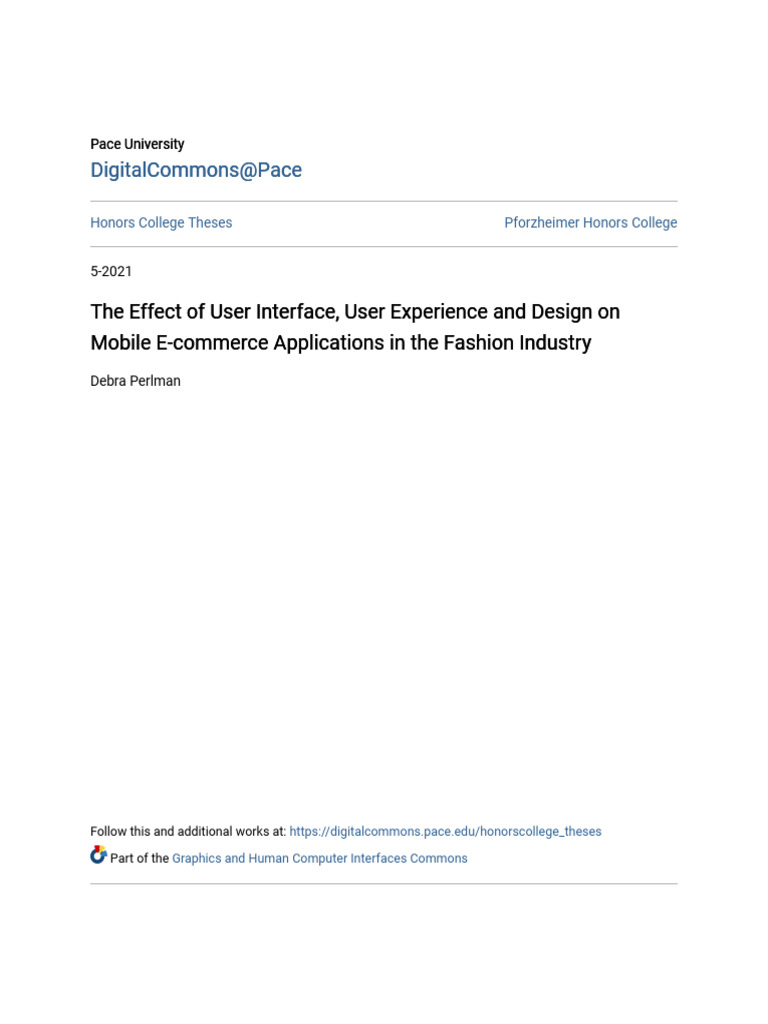 Pace University
DigitalCommons@Pace

Honors College Theses

Pforzheimer Honors College

5-2021

The Effect of User Interface, User Experience and Design on Mobile E-commerce Applications in the Fashion Industry

Debra Perlman

Follow this and additional works at: https://digitalcommons.pace.edu/honorscollege_theses

Part of the Graphics and Human Computer Interfaces Commons